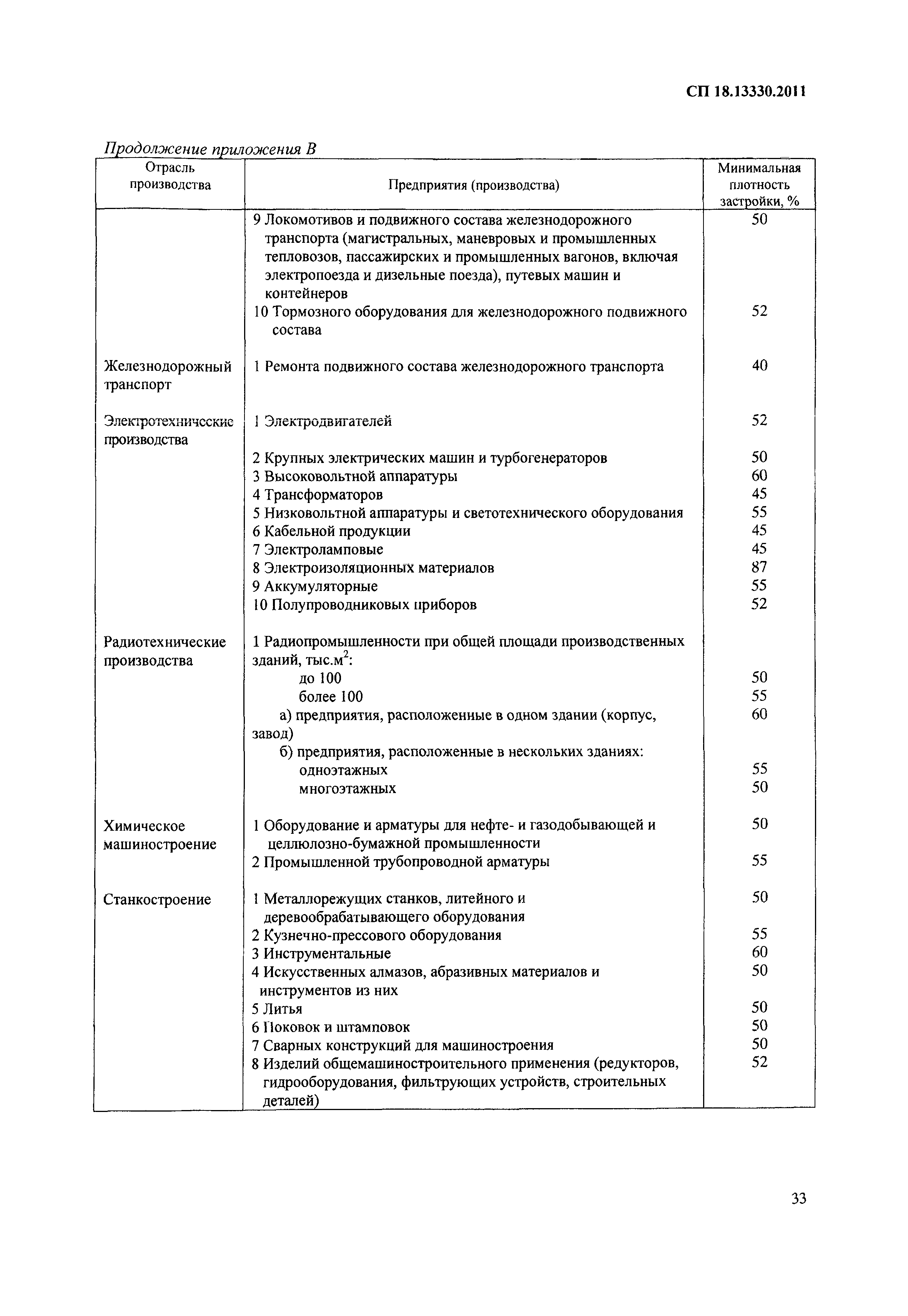 СП 18.13330.2011

Продолжение приложения В

| Отрасль производства | Предприятия (производства) | Минимальная плотность застройки, % |
|---|---|---|
| | 9 Локомотивов и подвижного состава железнодорожного транспорта (магистральных, маневровых и промышленных тепловозов, пассажирских и промышленных вагонов, включая электропоезда и дизельные поезда), путевых машин и контейнеров | 50 |
| | 10 Тормозного оборудования для железнодорожного подвижного состава | 52 |
| Железнодорожный транспорт | 1 Ремонта подвижного состава железнодорожного транспорта | 40 |
| Электротехнические производства | 1 Электродвигателей | 52 |
| | 2 Крупных электрических машин и турбогенераторов | 50 |
| | 3 Высоковольтной аппаратуры | 60 |
| | 4 Трансформаторов | 45 |
| | 5 Низковольтной аппаратуры и светотехнического оборудования | 55 |
| | 6 Кабельной продукции | 45 |
| | 7 Электроламповые | 45 |
| | 8 Электроизоляционных материалов | 87 |
| | 9 Аккумуляторные | 55 |
| | 10 Полупроводниковых приборов | 52 |
| Радиотехнические производства | 1 Радиопромышленности при общей площади производственных зданий, тыс.м$^2$: | |
| | до 100 | 50 |
| | более 100 | 55 |
| | а) предприятия, расположенные в одном здании (корпус, завод) | 60 |
| | б) предприятия, расположенные в нескольких зданиях: | |
| | одноэтажных | 55 |
| | многоэтажных | 50 |
| Химическое машиностроение | 1 Оборудование и арматуры для нефте- и газодобывающей и целлюлозно-бумажной промышленности | 50 |
| | 2 Промышленной трубопроводной арматуры | 55 |
| Станкостроение | 1 Металлорежущих станков, литейного и деревообрабатывающего оборудования | 50 |
| | 2 Кузнечно-прессового оборудования | 55 |
| | 3 Инструментальные | 60 |
| | 4 Искусственных алмазов, абразивных материалов и инструментов из них | 50 |
| | 5 Литья | 50 |
| | 6 Поковок и штамповок | 50 |
| | 7 Сварных конструкций для машиностроения | 50 |
| | 8 Изделий общемашиностроительного применения (редукторов, гидрооборудования, фильтрующих устройств, строительных деталей) | 52 |

33